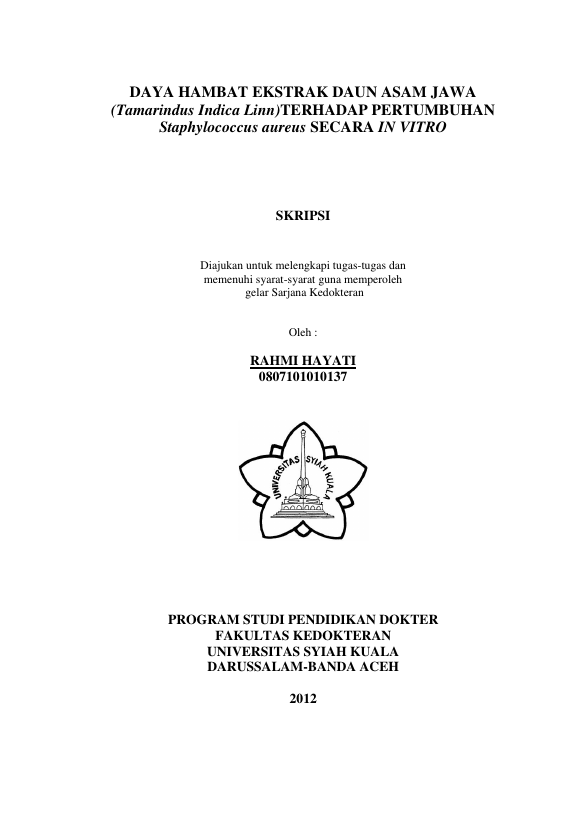 DAYA HAMBAT EKSTRAK DAUN ASAM JAWA
(Tamarindus Indica Linn)TERHADAP PERTUMBUHAN
Staphylococcus aureus SECARA IN VITRO

SKRIPSI

Diajukan untuk melengkapi tugas-tugas dan memenuhi syarat-syarat guna memperoleh gelar Sarjana Kedokteran

Oleh :

RAHMI HAYATI
0807101010137

UNIVERSITAS SYIAH KUALA

PROGRAM STUDI PENDIDIKAN DOKTER
FAKULTAS KEDOKTERAN
UNIVERSITAS SYIAH KUALA
DARUSSALAM-BANDA ACEH

2012